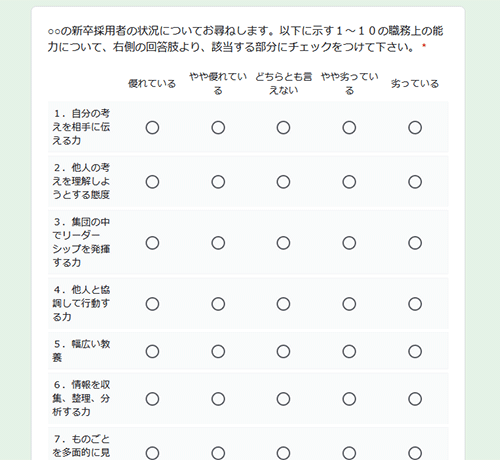 ○○の新卒採用者の状況についてお尋ねします。以下に示す１～１０の職務上の能力について、右側の回答肢より、該当する部分にチェックをつけて下さい。 *

| | 優れている | やや優れている | どちらとも言えない | やや劣っている | 劣っている |
|---|---|---|---|---|---|
| １．自分の考えを相手に伝える力 | ○ | ○ | ○ | ○ | ○ |
| ２．他人の考えを理解しようとする態度 | ○ | ○ | ○ | ○ | ○ |
| ３．集団の中でリーダーシップを発揮する力 | ○ | ○ | ○ | ○ | ○ |
| ４．他人と協調して行動する力 | ○ | ○ | ○ | ○ | ○ |
| ５．幅広い教養 | ○ | ○ | ○ | ○ | ○ |
| ６．情報を収集、整理、分析する力 | ○ | ○ | ○ | ○ | ○ |
| ７．ものごとを多面的に見 | ○ | ○ | ○ | ○ | ○ |